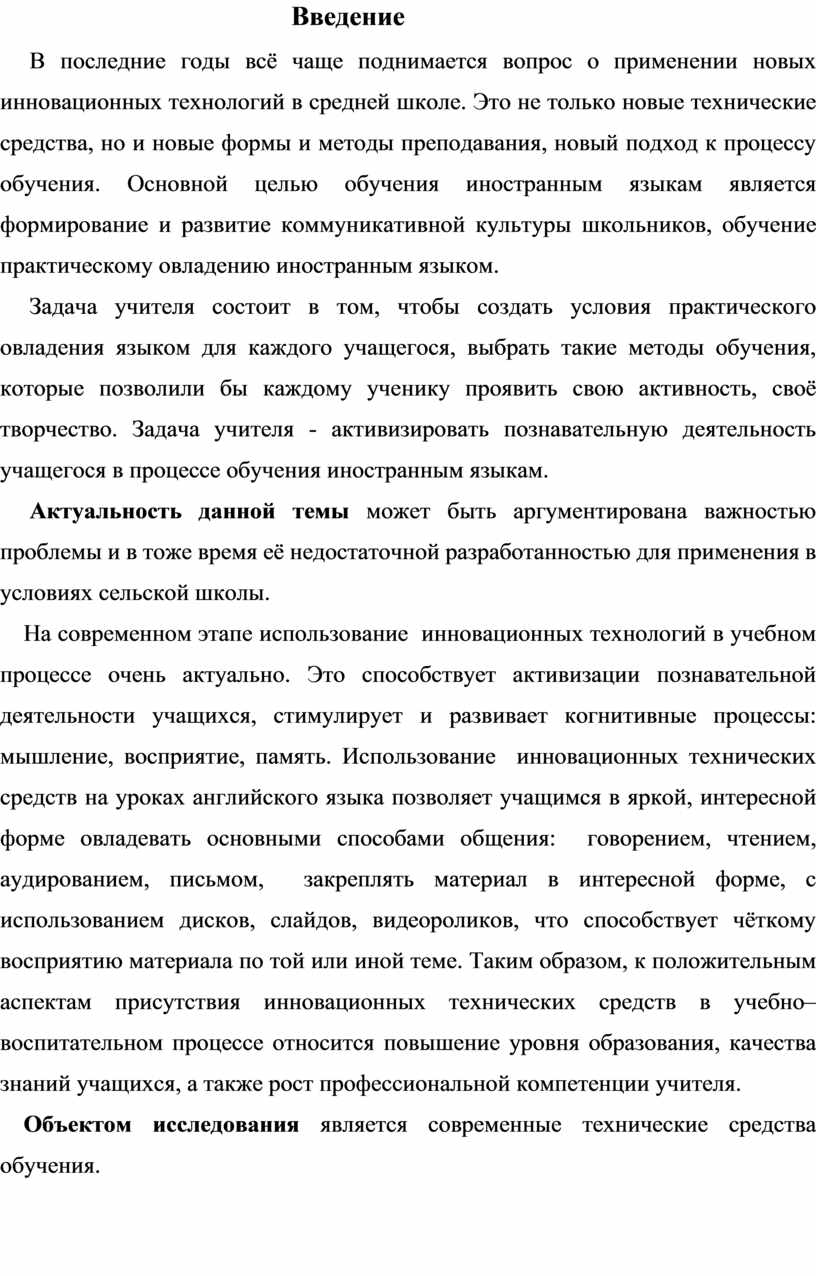 Введение

В последние годы всё чаще поднимается вопрос о применении новых инновационных технологий в средней школе. Это не только новые технические средства, но и новые формы и методы преподавания, новый подход к процессу обучения. Основной целью обучения иностранным языкам является формирование и развитие коммуникативной культуры школьников, обучение практическому овладению иностранным языком.

Задача учителя состоит в том, чтобы создать условия практического овладения языком для каждого учащегося, выбрать такие методы обучения, которые позволили бы каждому ученику проявить свою активность, своё творчество. Задача учителя - активизировать познавательную деятельность учащегося в процессе обучения иностранным языкам.

Актуальность данной темы может быть аргументирована важностью проблемы и в тоже время её недостаточной разработанностью для применения в условиях сельской школы.

На современном этапе использование инновационных технологий в учебном процессе очень актуально. Это способствует активизации познавательной деятельности учащихся, стимулирует и развивает когнитивные процессы: мышление, восприятие, память. Использование инновационных технических средств на уроках английского языка позволяет учащимся в яркой, интересной форме овладевать основными способами общения: говорением, чтением, аудированием, письмом, закреплять материал в интересной форме, с использованием дисков, слайдов, видеороликов, что способствует чёткому восприятию материала по той или иной теме. Таким образом, к положительным аспектам присутствия инновационных технических средств в учебно–воспитательном процессе относится повышение уровня образования, качества знаний учащихся, а также рост профессиональной компетенции учителя.

Объектом исследования является современные технические средства обучения.